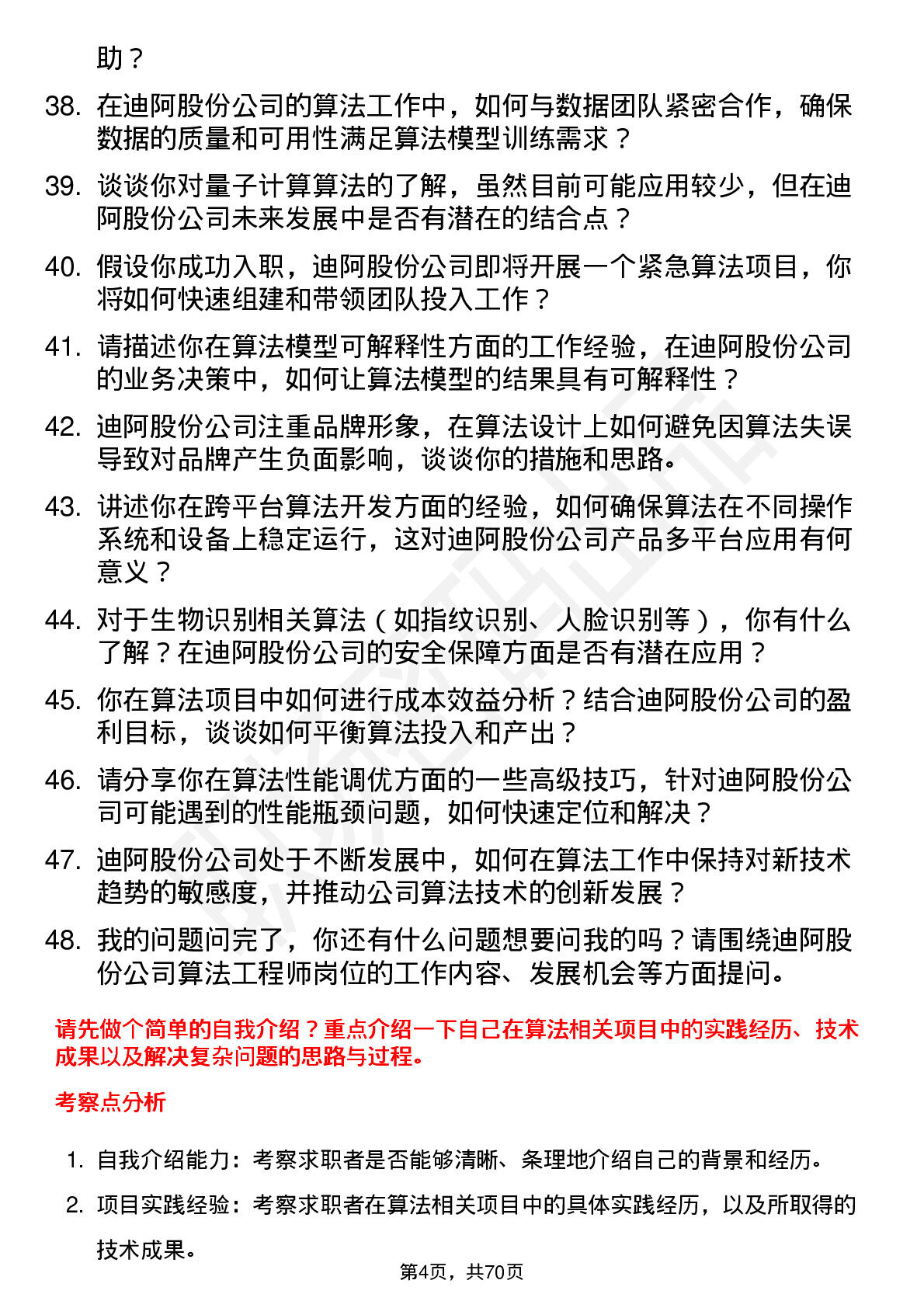 助？

38. 在迪阿股份公司的算法工作中，如何与数据团队紧密合作，确保数据的质量和可用性满足算法模型训练需求？

39. 谈谈你对量子计算算法的了解，虽然目前可能应用较少，但在迪阿股份公司未来发展中是否有潜在的结合点？

40. 假设你成功入职，迪阿股份公司即将开展一个紧急算法项目，你将如何快速组建和带领团队投入工作？

41. 请描述你在算法模型可解释性方面的工作经验，在迪阿股份公司的业务决策中，如何让算法模型的结果具有可解释性？

42. 迪阿股份公司注重品牌形象，在算法设计上如何避免因算法失误导致对品牌产生负面影响，谈谈你的措施和思路。

43. 讲述你在跨平台算法开发方面的经验，如何确保算法在不同操作系统和设备上稳定运行，这对迪阿股份公司产品多平台应用有何意义？

44. 对于生物识别相关算法（如指纹识别、人脸识别等），你有什么了解？在迪阿股份公司的安全保障方面是否有潜在应用？

45. 你在算法项目中如何进行成本效益分析？结合迪阿股份公司的盈利目标，谈谈如何平衡算法投入和产出？

46. 请分享你在算法性能调优方面的一些高级技巧，针对迪阿股份公司可能遇到的性能瓶颈问题，如何快速定位和解决？

47. 迪阿股份公司处于不断发展中，如何在算法工作中保持对新技术趋势的敏感度，并推动公司算法技术的创新发展？

48. 我的问题问完了，你还有什么问题想要问我的吗？请围绕迪阿股份公司算法工程师岗位的工作内容、发展机会等方面提问。

请先做个简单的自我介绍？重点介绍一下自己在算法相关项目中的实践经历、技术成果以及解决复杂问题的思路与过程。

考察点分析

1. 自我介绍能力：考察求职者是否能够清晰、条理地介绍自己的背景和经历。

2. 项目实践经验：考察求职者在算法相关项目中的具体实践经历，以及所取得的技术成果。

第4页，共70页